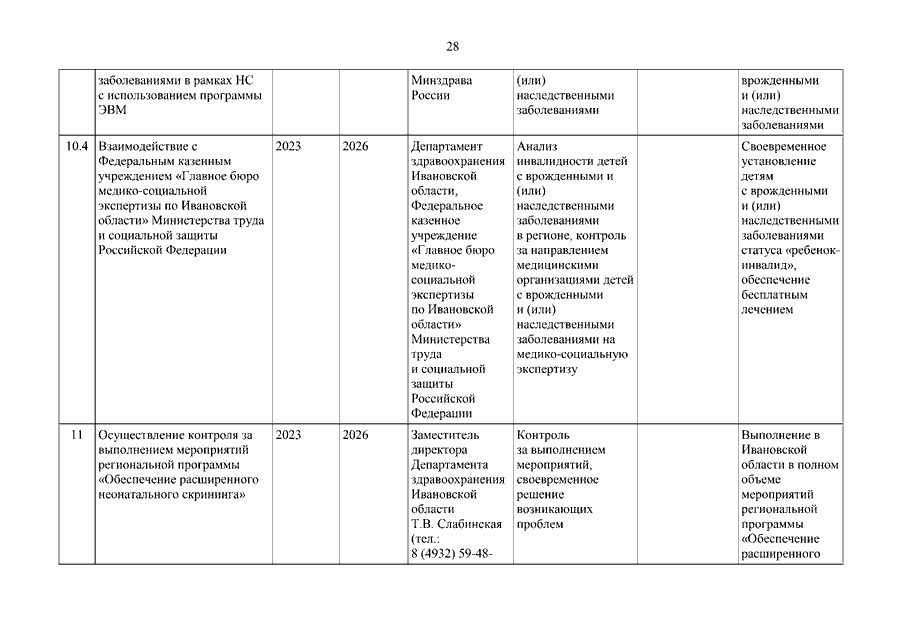 28

| | | | | | | | |
|---|---|---|---|---|---|---|---|
| | заболеваниями в рамках НС с использованием программы ЭВМ | | | Минздрава России | (или) наследственными заболеваниями | | врожденными и (или) наследственными заболеваниями |
| 10.4 | Взаимодействие с Федеральным казенным учреждением «Главное бюро медико-социальной экспертизы по Ивановской области» Министерства труда и социальной защиты Российской Федерации | 2023 | 2026 | Департамент здравоохранения Ивановской области, Федеральное казенное учреждение «Главное бюро медико-социальной экспертизы по Ивановской области» Министерства труда и социальной защиты Российской Федерации | Анализ инвалидности детей с врожденными и (или) наследственными заболеваниями в регионе, контроль за направлением медицинскими организациями детей с врожденными и (или) наследственными заболеваниями на медико-социальную экспертизу | | Своевременное установление детям с врожденными и (или) наследственными заболеваниями статуса «ребенок-инвалид», обеспечение бесплатным лечением |
| 11 | Осуществление контроля за выполнением мероприятий региональной программы «Обеспечение расширенного неонатального скрининга» | 2023 | 2026 | Заместитель директора Департамента здравоохранения Ивановской области Т.В. Слабинская (тел.: 8 (4932) 59-48- | Контроль за выполнением мероприятий, своевременное решение возникающих проблем | | Выполнение в Ивановской области в полном объеме мероприятий региональной программы «Обеспечение расширенного |